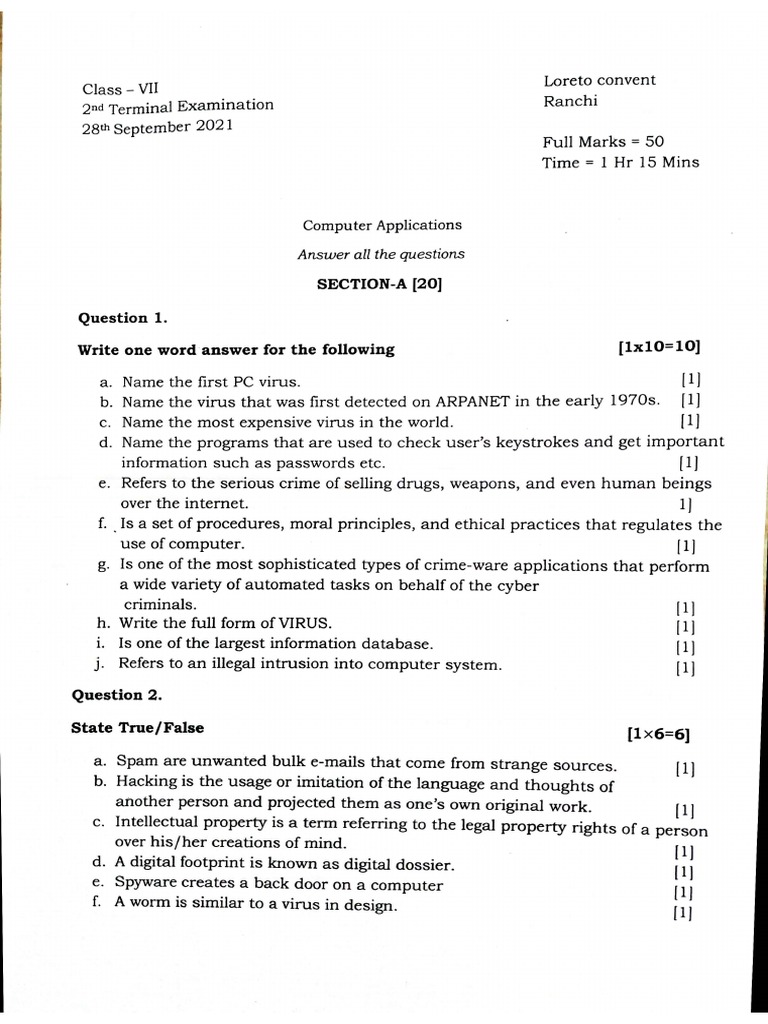 Class – VII
2nd Terminal Examination
28th September 2021

Loreto convent
Ranchi

Full Marks = 50
Time = 1 Hr 15 Mins

Computer Applications

Answer all the questions

SECTION-A [20]

Question 1.

Write one word answer for the following [1x10=10]

a. Name the first PC virus. [1]
b. Name the virus that was first detected on ARPANET in the early 1970s. [1]
c. Name the most expensive virus in the world. [1]
d. Name the programs that are used to check user's keystrokes and get important information such as passwords etc. [1]
e. Refers to the serious crime of selling drugs, weapons, and even human beings over the internet. 1]
f. Is a set of procedures, moral principles, and ethical practices that regulates the use of computer. [1]
g. Is one of the most sophisticated types of crime-ware applications that perform a wide variety of automated tasks on behalf of the cyber criminals. [1]
h. Write the full form of VIRUS. [1]
i. Is one of the largest information database. [1]
j. Refers to an illegal intrusion into computer system. [1]

Question 2.

State True/False [1×6=6]

a. Spam are unwanted bulk e-mails that come from strange sources. [1]
b. Hacking is the usage or imitation of the language and thoughts of another person and projected them as one's own original work. [1]
c. Intellectual property is a term referring to the legal property rights of a person over his/her creations of mind. [1]
d. A digital footprint is known as digital dossier. [1]
e. Spyware creates a back door on a computer [1]
f. A worm is similar to a virus in design. [1]